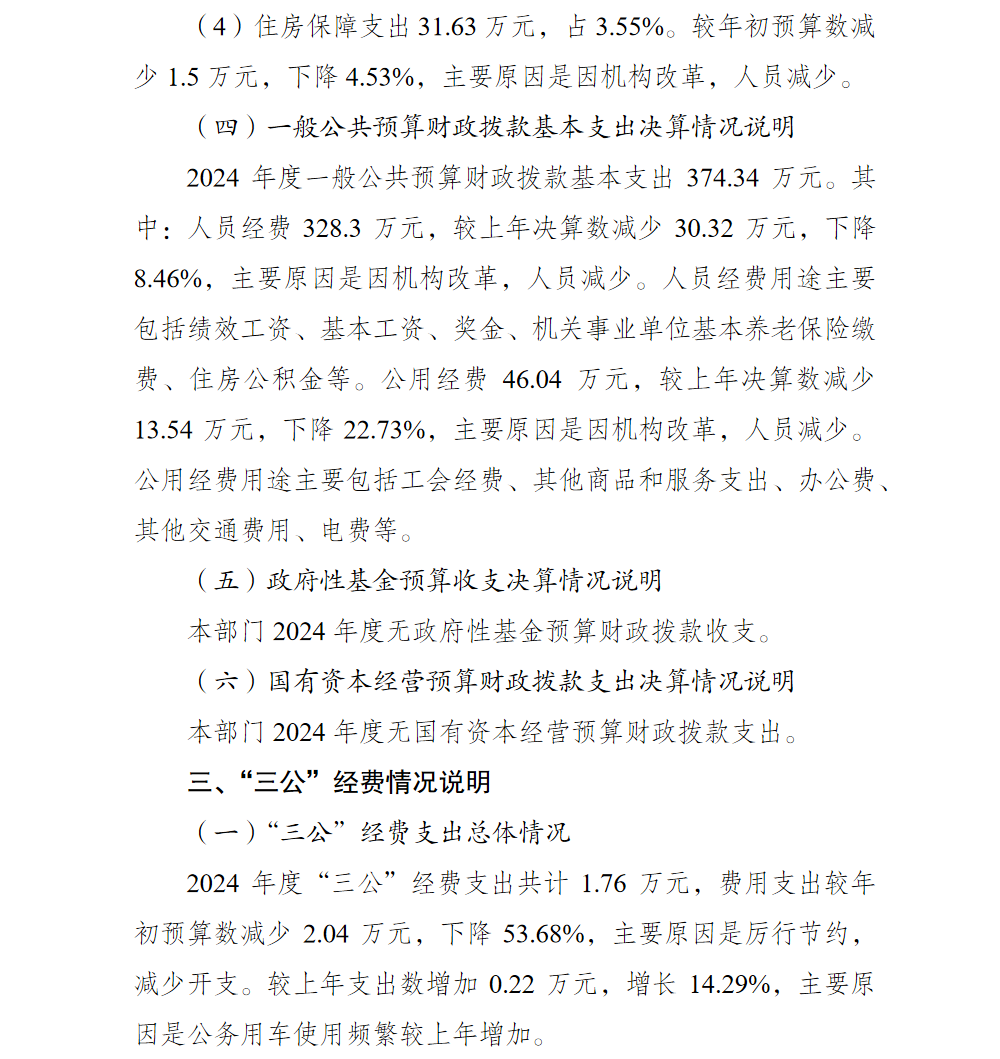 （4）住房保障支出 31.63 万元，占 3.55%。较年初预算数减少 1.5 万元，下降 4.53%，主要原因是因机构改革，人员减少。

（四）一般公共预算财政拨款基本支出决算情况说明

2024 年度一般公共预算财政拨款基本支出 374.34 万元。其中：人员经费 328.3 万元，较上年决算数减少 30.32 万元，下降 8.46%，主要原因是因机构改革，人员减少。人员经费用途主要包括绩效工资、基本工资、奖金、机关事业单位基本养老保险缴费、住房公积金等。公用经费 46.04 万元，较上年决算数减少 13.54 万元，下降 22.73%，主要原因是因机构改革，人员减少。公用经费用途主要包括工会经费、其他商品和服务支出、办公费、其他交通费用、电费等。

（五）政府性基金预算收支决算情况说明

本部门 2024 年度无政府性基金预算财政拨款收支。

（六）国有资本经营预算财政拨款支出决算情况说明

本部门 2024 年度无国有资本经营预算财政拨款支出。

三、“三公”经费情况说明

（一）“三公”经费支出总体情况

2024 年度“三公”经费支出共计 1.76 万元，费用支出较年初预算数减少 2.04 万元，下降 53.68%，主要原因是厉行节约，减少开支。较上年支出数增加 0.22 万元，增长 14.29%，主要原因是公务用车使用频繁较上年增加。